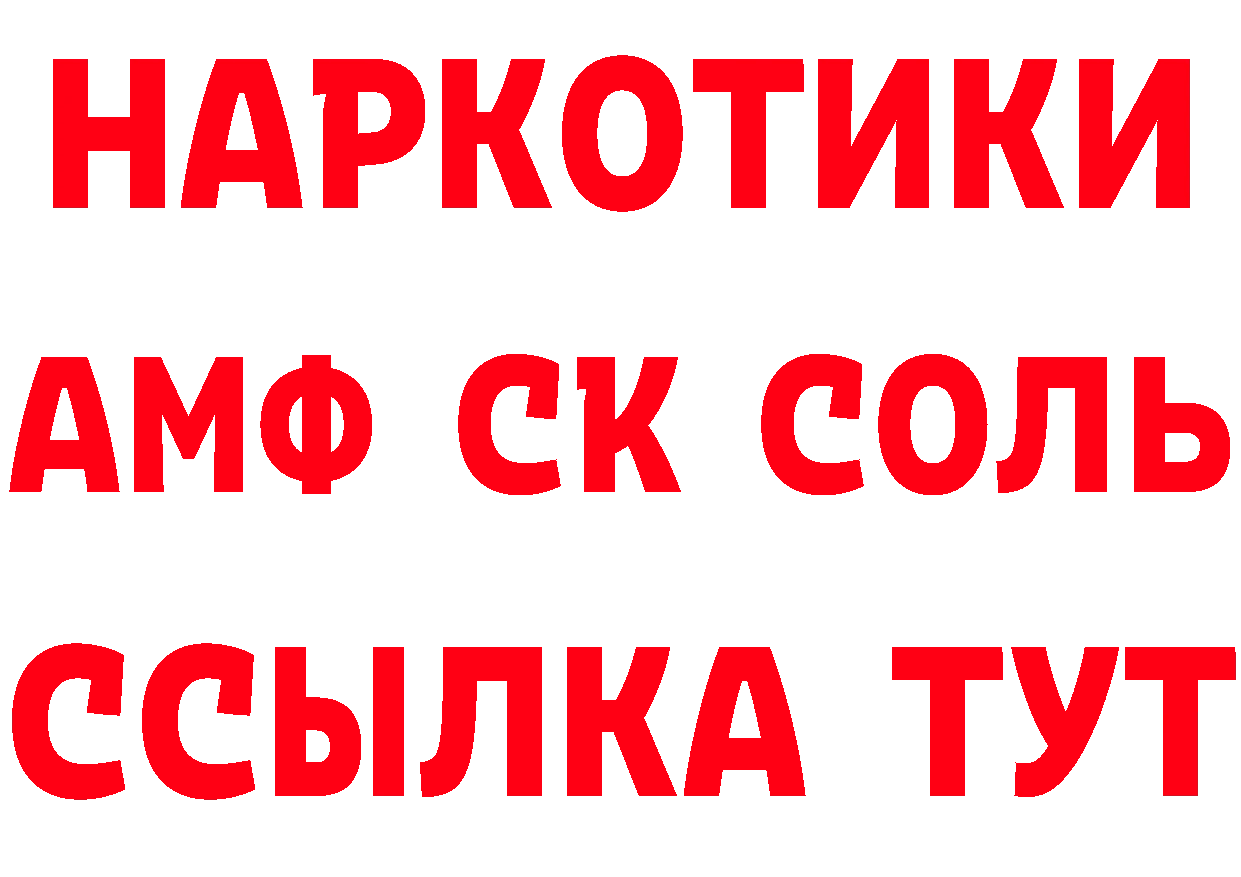 НАРКОТИКИ

АМФ СК СОЛЬ

ССЫЛКА ТУТ